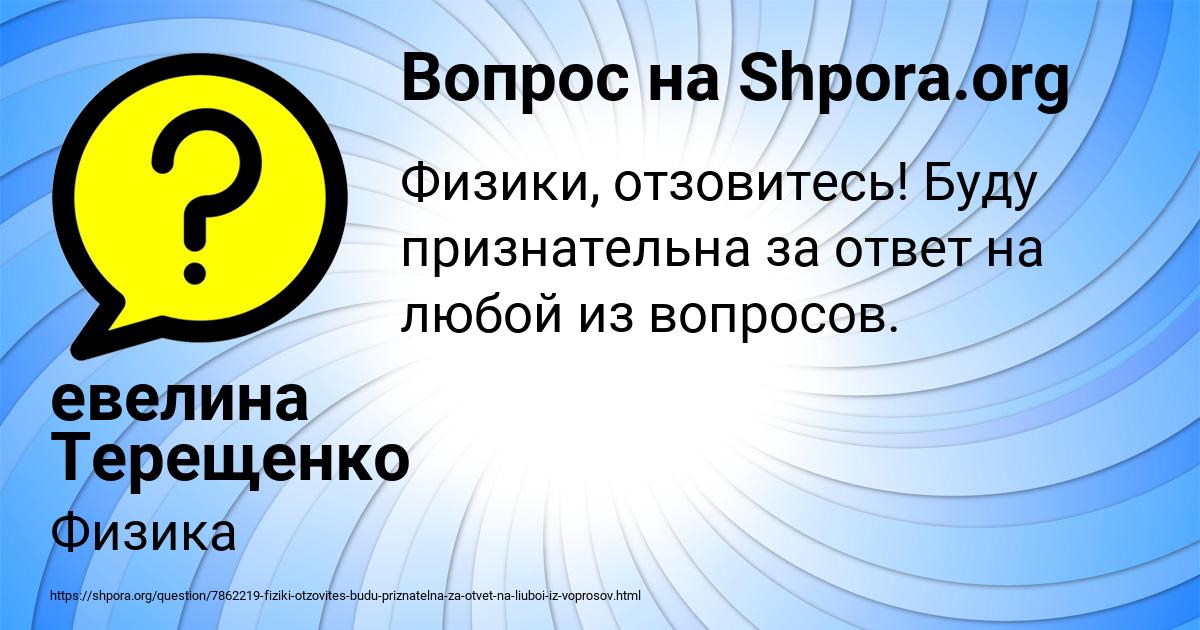 Вопрос на Shpora.org

Физики, отзовитесь! Буду признательна за ответ на любой из вопросов.

евелина Терещенко

Физика

https://shpora.org/question/7862219-fiziki-otzovites-budu-priznatelna-za-otvet-na-liuboi-iz-voprosov.html